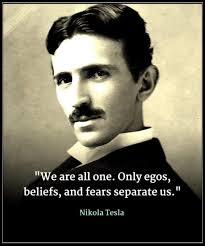 "We are all one. Only egos, beliefs, and fears separate us."

Nikola Tesla